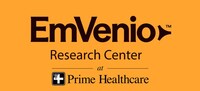 EmVenio™
Research Center
at
Prime Healthcare